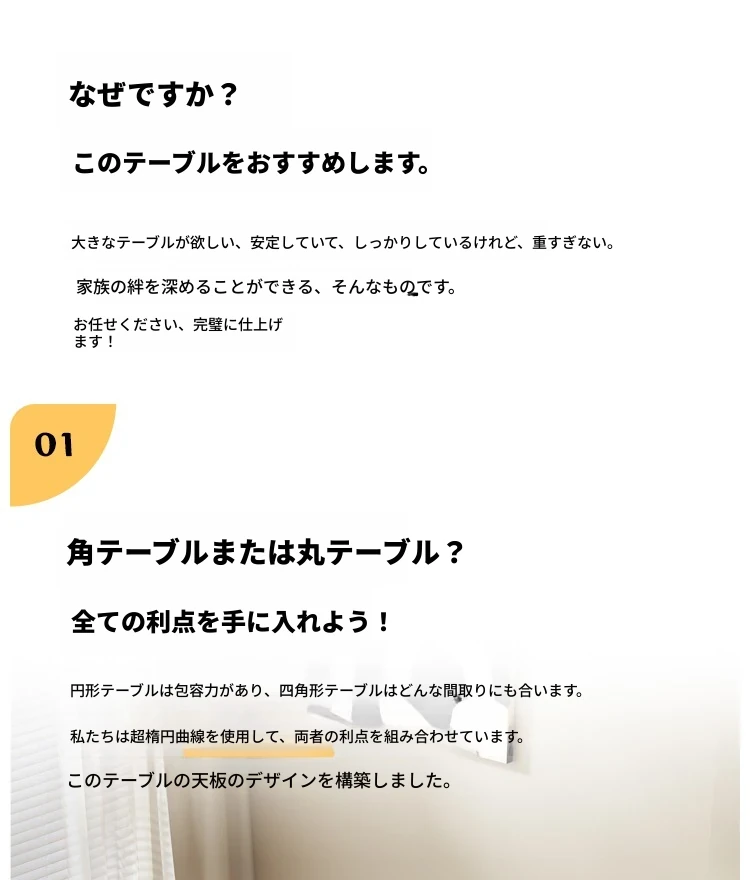 なぜですか？

このテーブルをおすすめします。

大きなテーブルが欲しい、安定していて、しっかりしているけれど、重すぎない。

家族の絆を深めることができる、そんなものです。

お任せください、完璧に仕上げます！

01

角テーブルまたは丸テーブル？

全ての利点を手に入れよう！

円形テーブルは包容力があり、四角形テーブルはどんな間取りにも合います。

私たちは超楕円曲線を使用して、両者の利点を組み合わせています。

このテーブルの天板のデザインを構築しました。